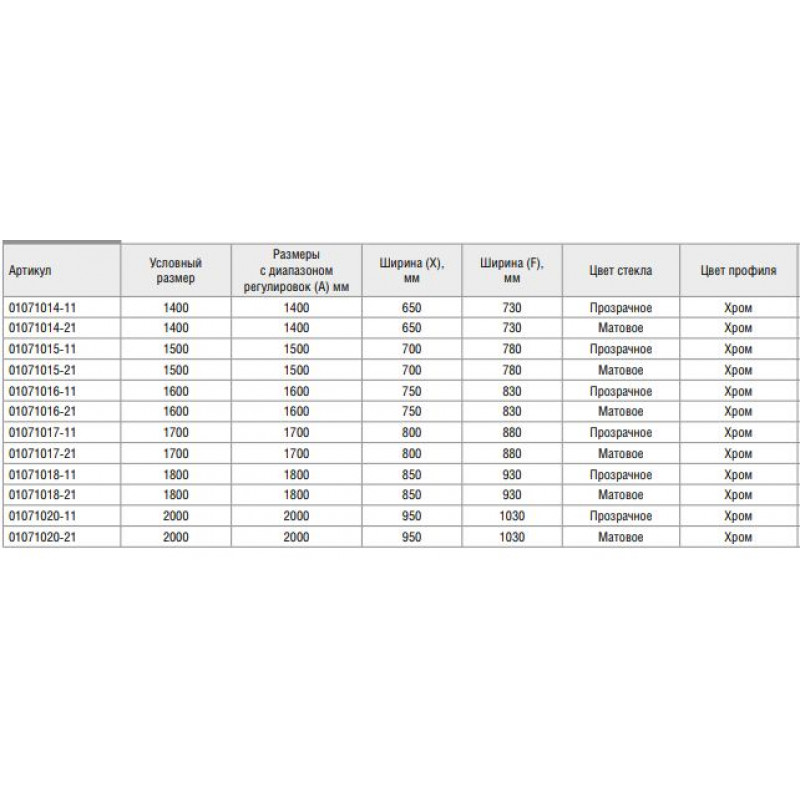 | Артикул | Условный размер | Размеры с диапазоном регулировок (А) мм | Ширина (X), мм | Ширина (F), мм | Цвет стекла | Цвет профиля |
|---|---|---|---|---|---|---|
| 01071014-11 | 1400 | 1400 | 650 | 730 | Прозрачное | Хром |
| 01071014-21 | 1400 | 1400 | 650 | 730 | Матовое | Хром |
| 01071015-11 | 1500 | 1500 | 700 | 780 | Прозрачное | Хром |
| 01071015-21 | 1500 | 1500 | 700 | 780 | Матовое | Хром |
| 01071016-11 | 1600 | 1600 | 750 | 830 | Прозрачное | Хром |
| 01071016-21 | 1600 | 1600 | 750 | 830 | Матовое | Хром |
| 01071017-11 | 1700 | 1700 | 800 | 880 | Прозрачное | Хром |
| 01071017-21 | 1700 | 1700 | 800 | 880 | Матовое | Хром |
| 01071018-11 | 1800 | 1800 | 850 | 930 | Прозрачное | Хром |
| 01071018-21 | 1800 | 1800 | 850 | 930 | Матовое | Хром |
| 01071020-11 | 2000 | 2000 | 950 | 1030 | Прозрачное | Хром |
| 01071020-21 | 2000 | 2000 | 950 | 1030 | Матовое | Хром |